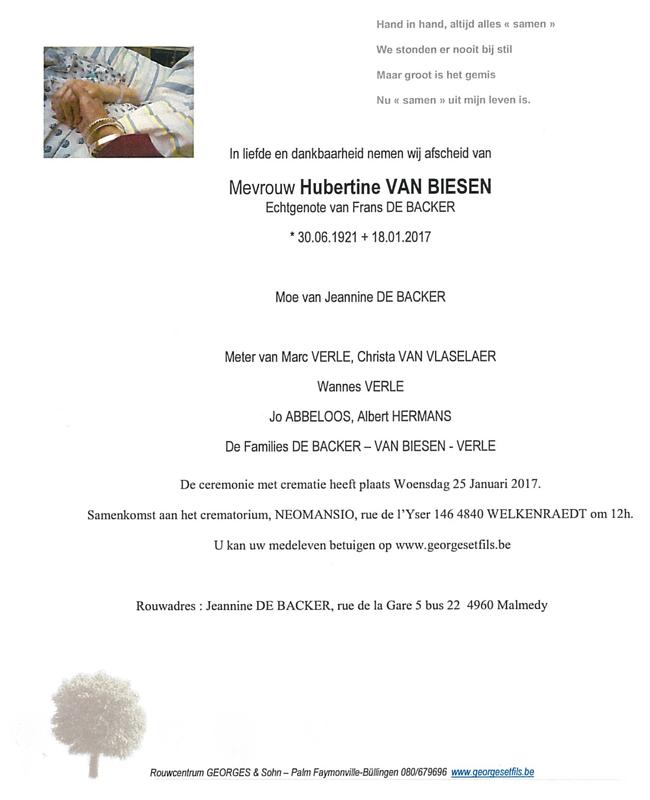 Hand in hand, altijd alles « samen »

We stonden er nooit bij stil

Maar groot is het gemis

Nu « samen » uit mijn leven is.

In liefde en dankbaarheid nemen wij afscheid van

Mevrouw Hubertine VAN BIESEN
Echtgenote van Frans DE BACKER

* 30.06.1921 + 18.01.2017

Moe van Jeannine DE BACKER

Meter van Marc VERLE, Christa VAN VLASELAER

Wannes VERLE

Jo ABBELOOS, Albert HERMANS

De Families DE BACKER – VAN BIESEN - VERLE

De ceremonie met crematie heeft plaats Woensdag 25 Januari 2017.

Samenkomst aan het crematorium, NEOMANSIO, rue de l'Yser 146 4840 WELKENRAEDT om 12h.

U kan uw medeleven betuigen op www.georgesetfils.be

Rouwadres : Jeannine DE BACKER, rue de la Gare 5 bus 22 4960 Malmedy

Rouwcentrum GEORGES & Sohn – Palm Faymonville-Büllingen 080/679696 www.georgesetfils.be